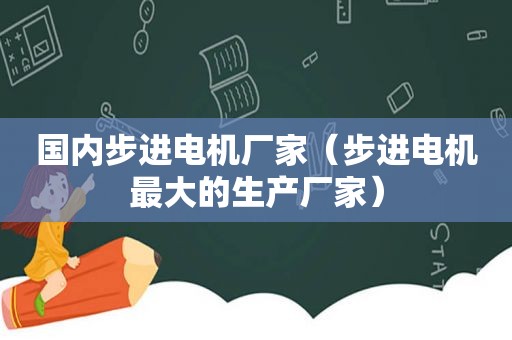 国内步进电机厂家（步进电机最大的生产厂家）

STAT